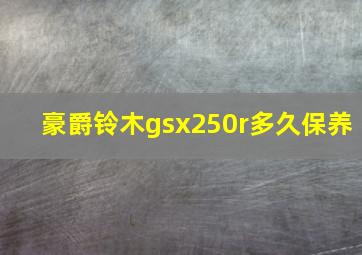 豪爵铃木gsx250r多久保养